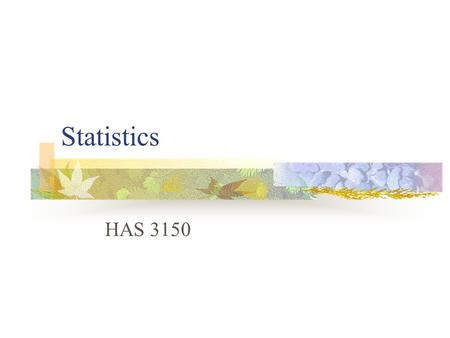 Statistics

HAS 3150